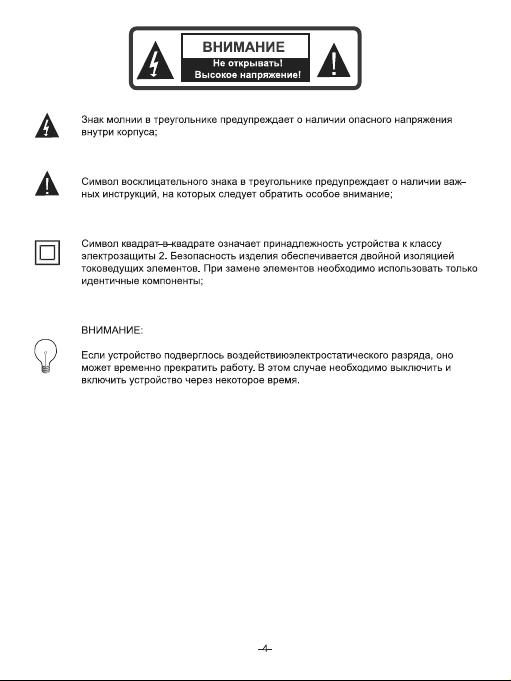 ВНИМАНИЕ
Не открывать!
Высокое напряжение!

Знак молнии в треугольнике предупреждает о наличии опасного напряжения внутри корпуса;

Символ восклицательного знака в треугольнике предупреждает о наличии важных инструкций, на которых следует обратить особое внимание;

Символ квадрат-в-квадрате означает принадлежность устройства к классу электрозащиты 2. Безопасность изделия обеспечивается двойной изоляцией токоведущих элементов. При замене элементов необходимо использовать только идентичные компоненты;

ВНИМАНИЕ:

Если устройство подверглось воздействиюэлектростатического разряда, оно может временно прекратить работу. В этом случае необходимо выключить и включить устройство через некоторое время.

-4-